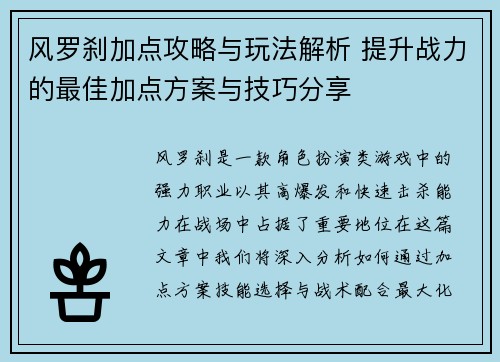 风罗刹加点攻略与玩法解析 提升战力的最佳加点方案与技巧分享

风罗刹是一款角色扮演类游戏中的强力职业以其高爆发和快速击杀能力在战场中占据了重要地位在这篇文章中我们将深入分析如何通过加点方案技能选择与战术配合最大化